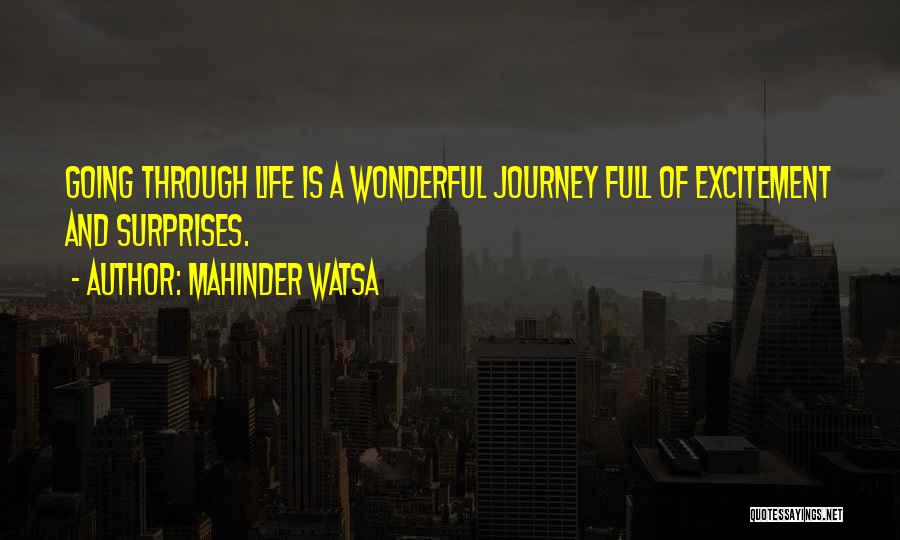 GOING THROUGH LIFE IS A WONDERFUL JOURNEY FULL OF EXCITEMENT AND SURPRISES.

- AUTHOR: MAHINDER WATSA

QUOTESSAYINGS.NET